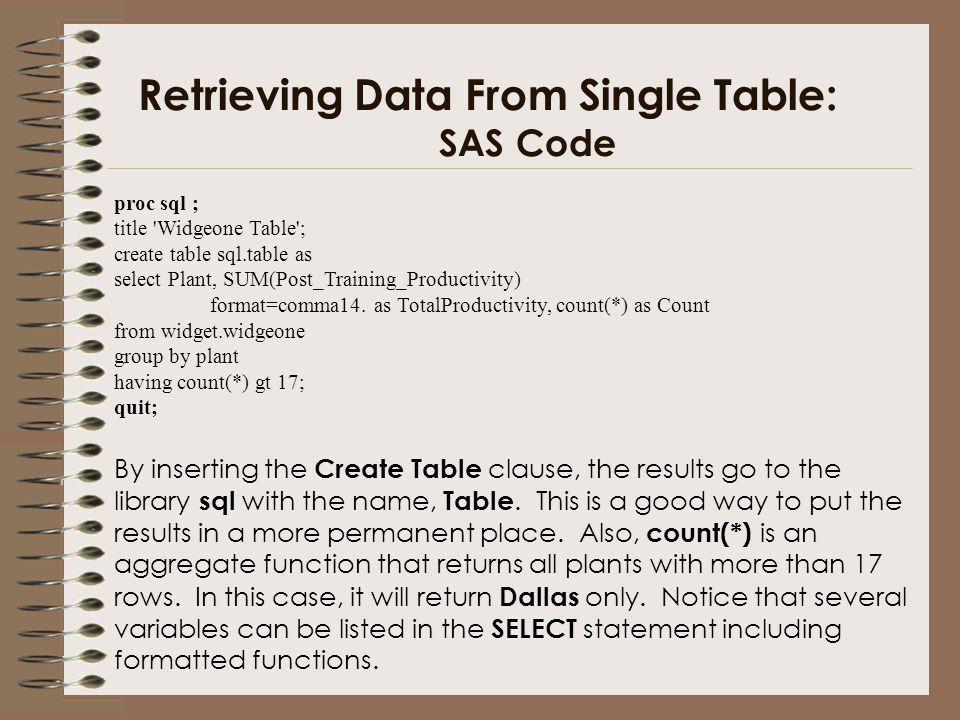 Retrieving Data From Single Table:
SAS Code

proc sql ;
title 'Widgeone Table';
create table sql.table as
select Plant, SUM(Post_Training_Productivity)
format=comma14. as TotalProductivity, count(*) as Count
from widget.widgeone
group by plant
having count(*) gt 17;
quit;

By inserting the Create Table clause, the results go to the library sql with the name, Table. This is a good way to put the results in a more permanent place. Also, count(*) is an aggregate function that returns all plants with more than 17 rows. In this case, it will return Dallas only. Notice that several variables can be listed in the SELECT statement including formatted functions.